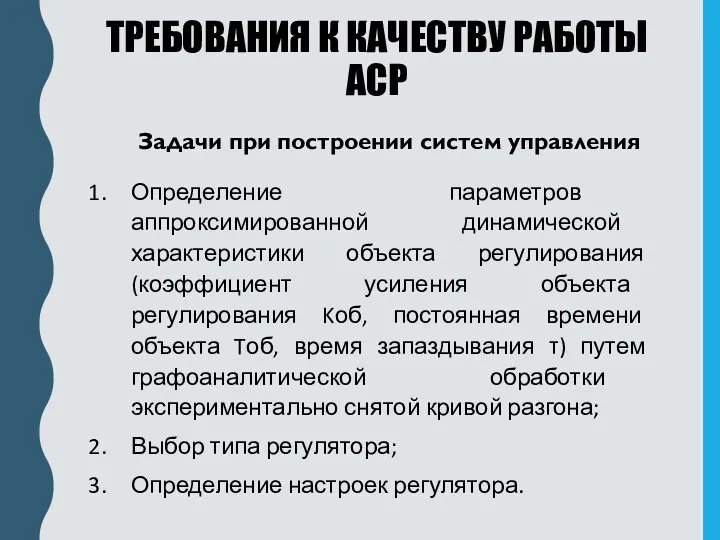 ТРЕБОВАНИЯ К КАЧЕСТВУ РАБОТЫ АСР

Задачи при построении систем управления

1. Определение параметров аппроксимированной динамической характеристики объекта регулирования (коэффициент усиления объекта регулирования Коб, постоянная времени объекта Тоб, время запаздывания τ) путем графоаналитической обработки экспериментально снятой кривой разгона;
2. Выбор типа регулятора;
3. Определение настроек регулятора.